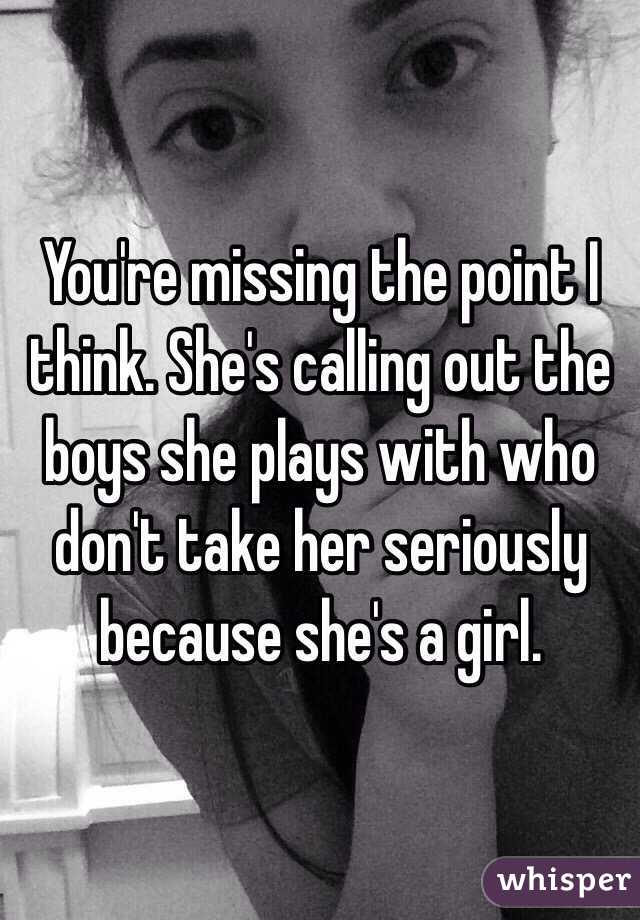 You're missing the point I think. She's calling out the boys she plays with who don't take her seriously because she's a girl.

whisper